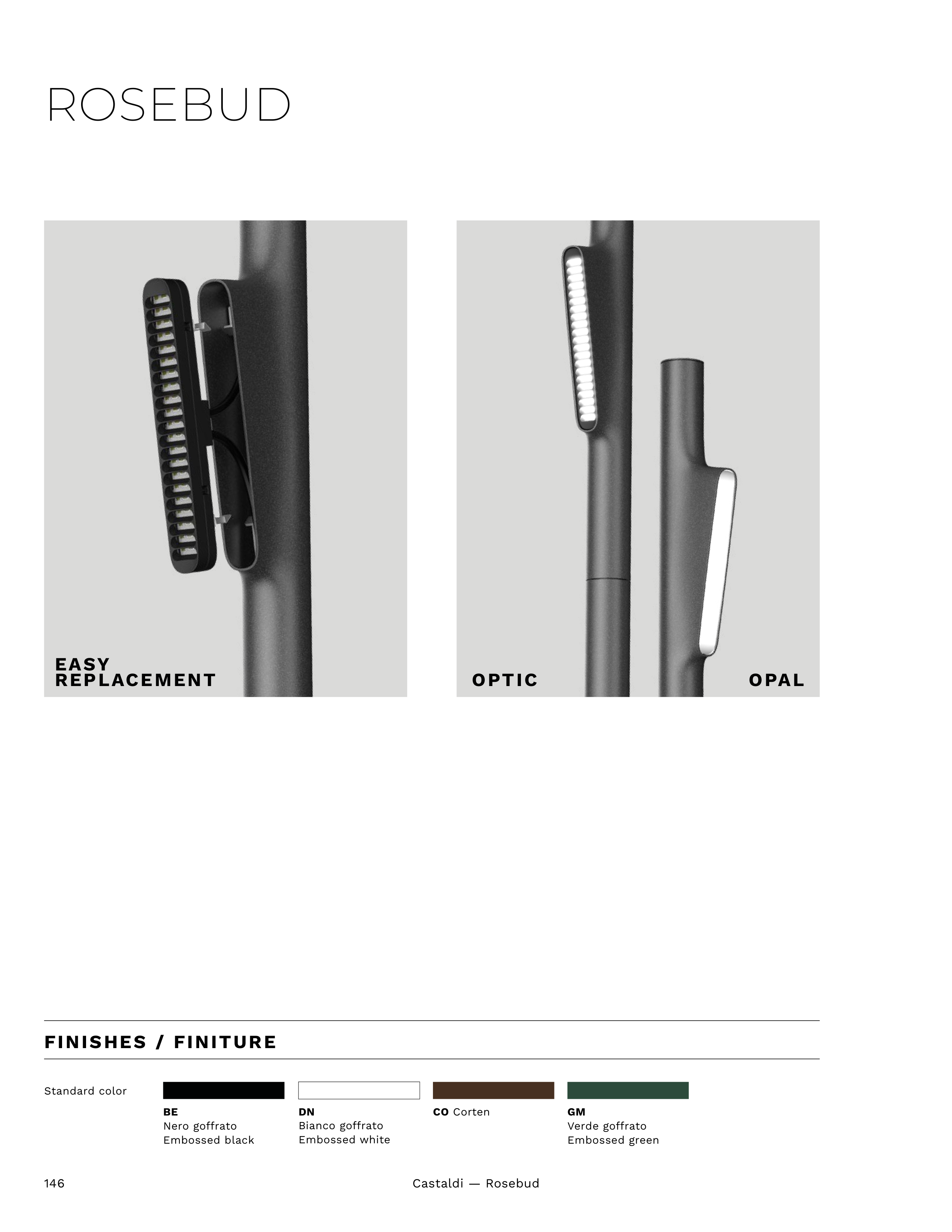 ROSEBUD

EASY
REPLACEMENT

OPTIC

OPAL

FINISHES / FINITURE

Standard color

BE
Nero goffrato
Embossed black

DN
Bianco goffrato
Embossed white

CO Corten

GM
Verde goffrato
Embossed green

146

Castaldi — Rosebud